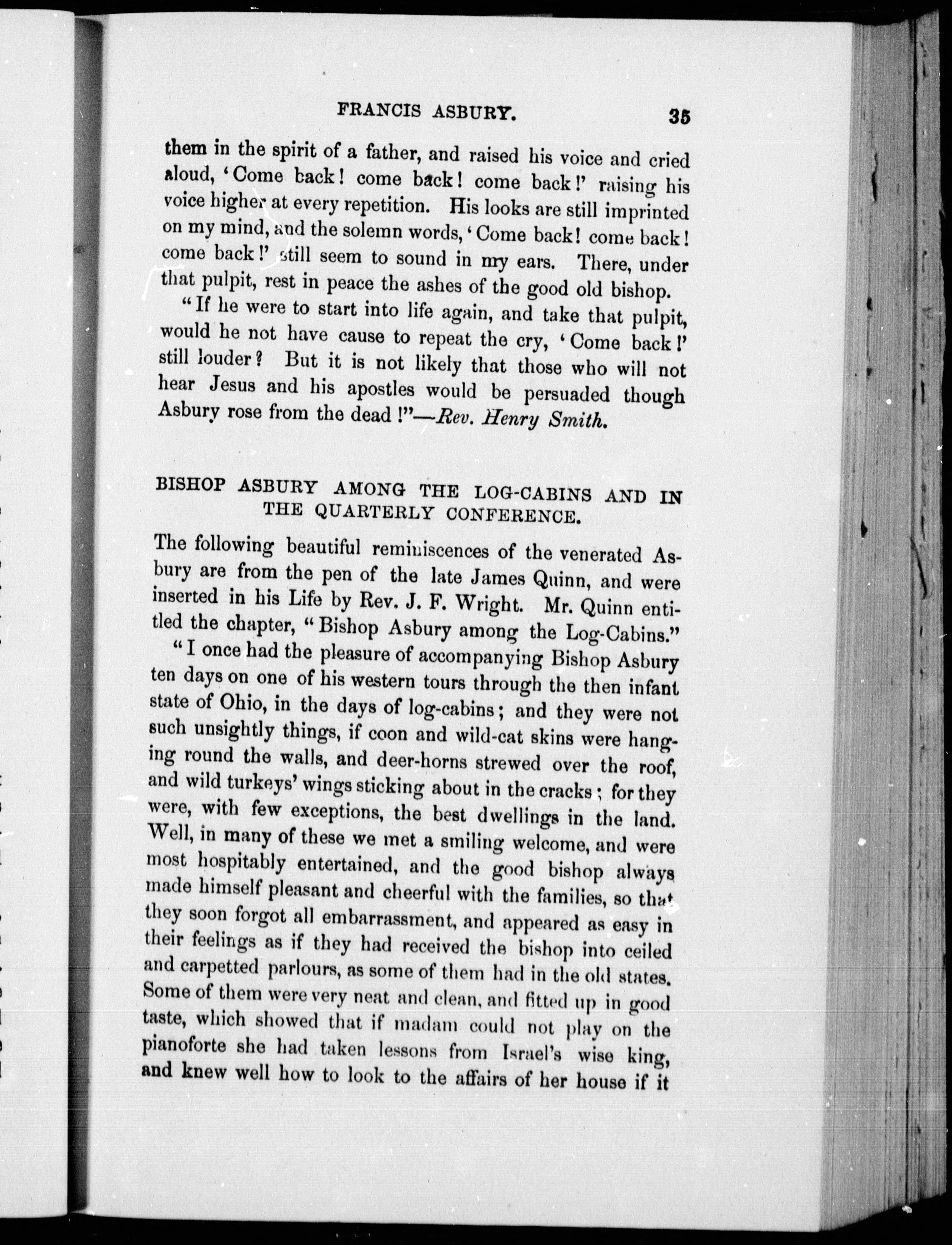 FRANCIS ASBURY. 35

them in the spirit of a father, and raised his voice and cried aloud, 'Come back! come back! come back!' raising his voice higher at every repetition. His looks are still imprinted on my mind, and the solemn words, 'Come back! come back! come back!' still seem to sound in my ears. There, under that pulpit, rest in peace the ashes of the good old bishop.

"If he were to start into life again, and take that pulpit, would he not have cause to repeat the cry, 'Come back!' still louder? But it is not likely that those who will not hear Jesus and his apostles would be persuaded though Asbury rose from the dead!"—Rev. Henry Smith.

BISHOP ASBURY AMONG THE LOG-CABINS AND IN THE QUARTERLY CONFERENCE.

The following beautiful reminiscences of the venerated Asbury are from the pen of the late James Quinn, and were inserted in his Life by Rev. J. F. Wright. Mr. Quinn entitled the chapter, "Bishop Asbury among the Log-Cabins."

"I once had the pleasure of accompanying Bishop Asbury ten days on one of his western tours through the then infant state of Ohio, in the days of log-cabins; and they were not such unsightly things, if coon and wild-cat skins were hanging round the walls, and deer-horns strewed over the roof, and wild turkeys' wings sticking about in the cracks; for they were, with few exceptions, the best dwellings in the land. Well, in many of these we met a smiling welcome, and were most hospitably entertained, and the good bishop always made himself pleasant and cheerful with the families, so that they soon forgot all embarrassment, and appeared as easy in their feelings as if they had received the bishop into ceiled and carpetted parlours, as some of them had in the old states. Some of them were very neat and clean, and fitted up in good taste, which showed that if madam could not play on the pianoforte she had taken lessons from Israel's wise king, and knew well how to look to the affairs of her house if it